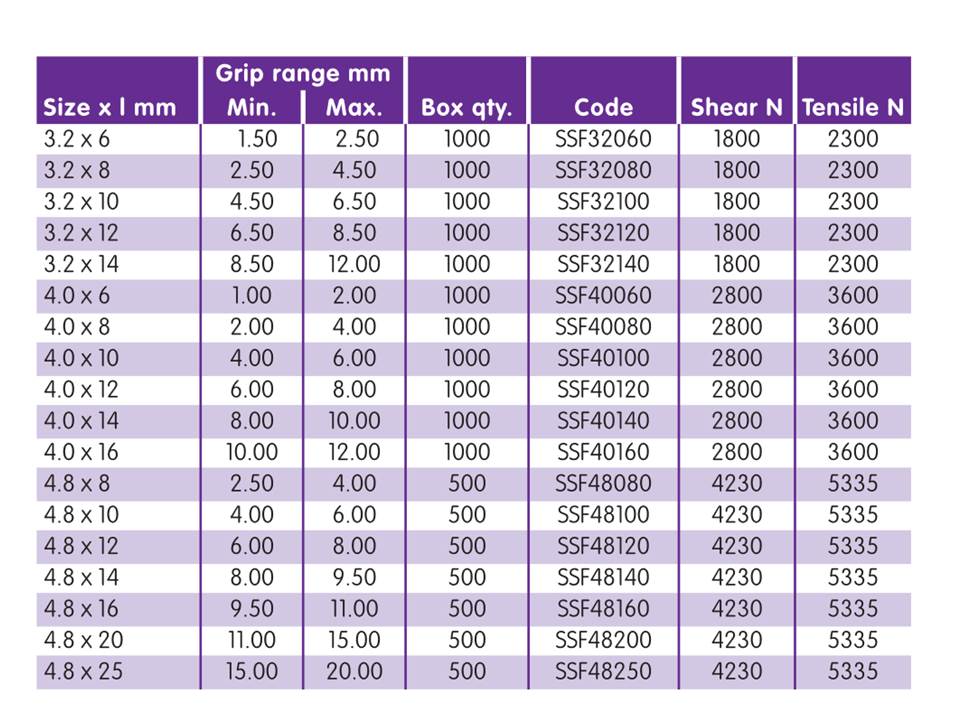 | Size x l mm | Grip range mm Min. | Grip range mm Max. | Box qty. | Code | Shear N | Tensile N |
|---|---|---|---|---|---|---|
| 3.2 x 6 | 1.50 | 2.50 | 1000 | SSF32060 | 1800 | 2300 |
| 3.2 x 8 | 2.50 | 4.50 | 1000 | SSF32080 | 1800 | 2300 |
| 3.2 x 10 | 4.50 | 6.50 | 1000 | SSF32100 | 1800 | 2300 |
| 3.2 x 12 | 6.50 | 8.50 | 1000 | SSF32120 | 1800 | 2300 |
| 3.2 x 14 | 8.50 | 12.00 | 1000 | SSF32140 | 1800 | 2300 |
| 4.0 x 6 | 1.00 | 2.00 | 1000 | SSF40060 | 2800 | 3600 |
| 4.0 x 8 | 2.00 | 4.00 | 1000 | SSF40080 | 2800 | 3600 |
| 4.0 x 10 | 4.00 | 6.00 | 1000 | SSF40100 | 2800 | 3600 |
| 4.0 x 12 | 6.00 | 8.00 | 1000 | SSF40120 | 2800 | 3600 |
| 4.0 x 14 | 8.00 | 10.00 | 1000 | SSF40140 | 2800 | 3600 |
| 4.0 x 16 | 10.00 | 12.00 | 1000 | SSF40160 | 2800 | 3600 |
| 4.8 x 8 | 2.50 | 4.00 | 500 | SSF48080 | 4230 | 5335 |
| 4.8 x 10 | 4.00 | 6.00 | 500 | SSF48100 | 4230 | 5335 |
| 4.8 x 12 | 6.00 | 8.00 | 500 | SSF48120 | 4230 | 5335 |
| 4.8 x 14 | 8.00 | 9.50 | 500 | SSF48140 | 4230 | 5335 |
| 4.8 x 16 | 9.50 | 11.00 | 500 | SSF48160 | 4230 | 5335 |
| 4.8 x 20 | 11.00 | 15.00 | 500 | SSF48200 | 4230 | 5335 |
| 4.8 x 25 | 15.00 | 20.00 | 500 | SSF48250 | 4230 | 5335 |